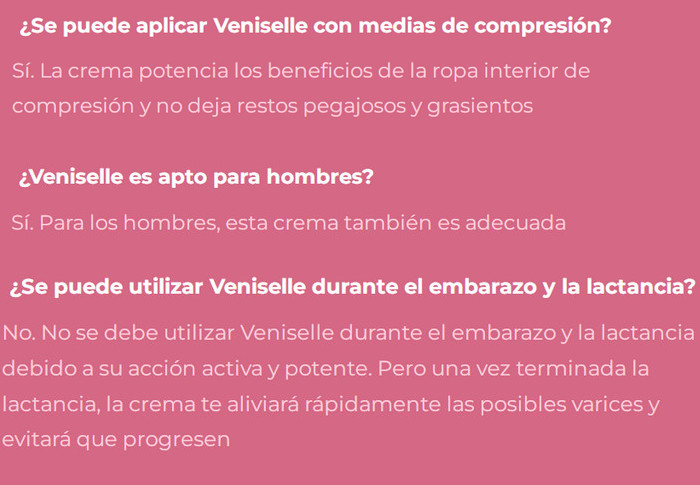 ¿Se puede aplicar Veniselle con medias de compresión?

Sí. La crema potencia los beneficios de la ropa interior de compresión y no deja restos pegajosos y grasientos

¿Veniselle es apto para hombres?

Sí. Para los hombres, esta crema también es adecuada

¿Se puede utilizar Veniselle durante el embarazo y la lactancia?

No. No se debe utilizar Veniselle durante el embarazo y la lactancia debido a su acción activa y potente. Pero una vez terminada la lactancia, la crema te aliviará rápidamente las posibles varices y evitará que progresen